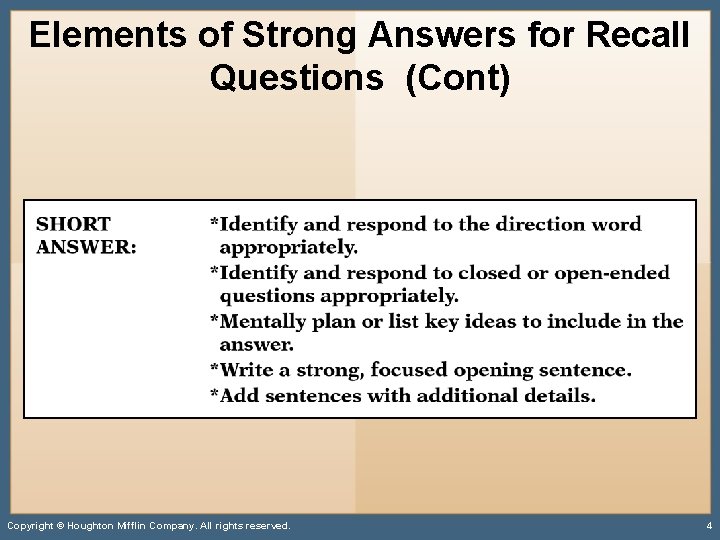 Elements of Strong Answers for Recall Questions (Cont)

SHORT ANSWER:

*Identify and respond to the direction word appropriately.
*Identify and respond to closed or open-ended questions appropriately.
*Mentally plan or list key ideas to include in the answer.
*Write a strong, focused opening sentence.
*Add sentences with additional details.

Copyright © Houghton Mifflin Company. All rights reserved.

4